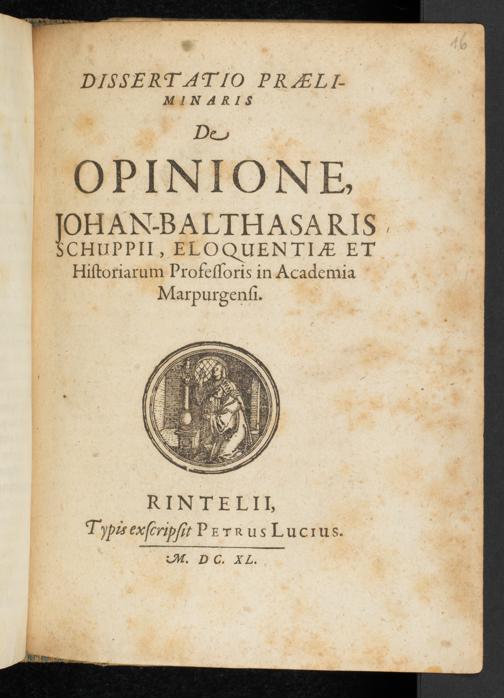 16

DISSERTATIO PRÆLIMINARIS

De

OPINIONE,

JOHAN-BALTHASARIS SCHUPPII, ELOQUENTIÆ ET Historiarum Professoris in Academia Marpurgensi.

RINTELII,

Typis exscripsit PETRUS LUCIUS.

M. DC. XL.